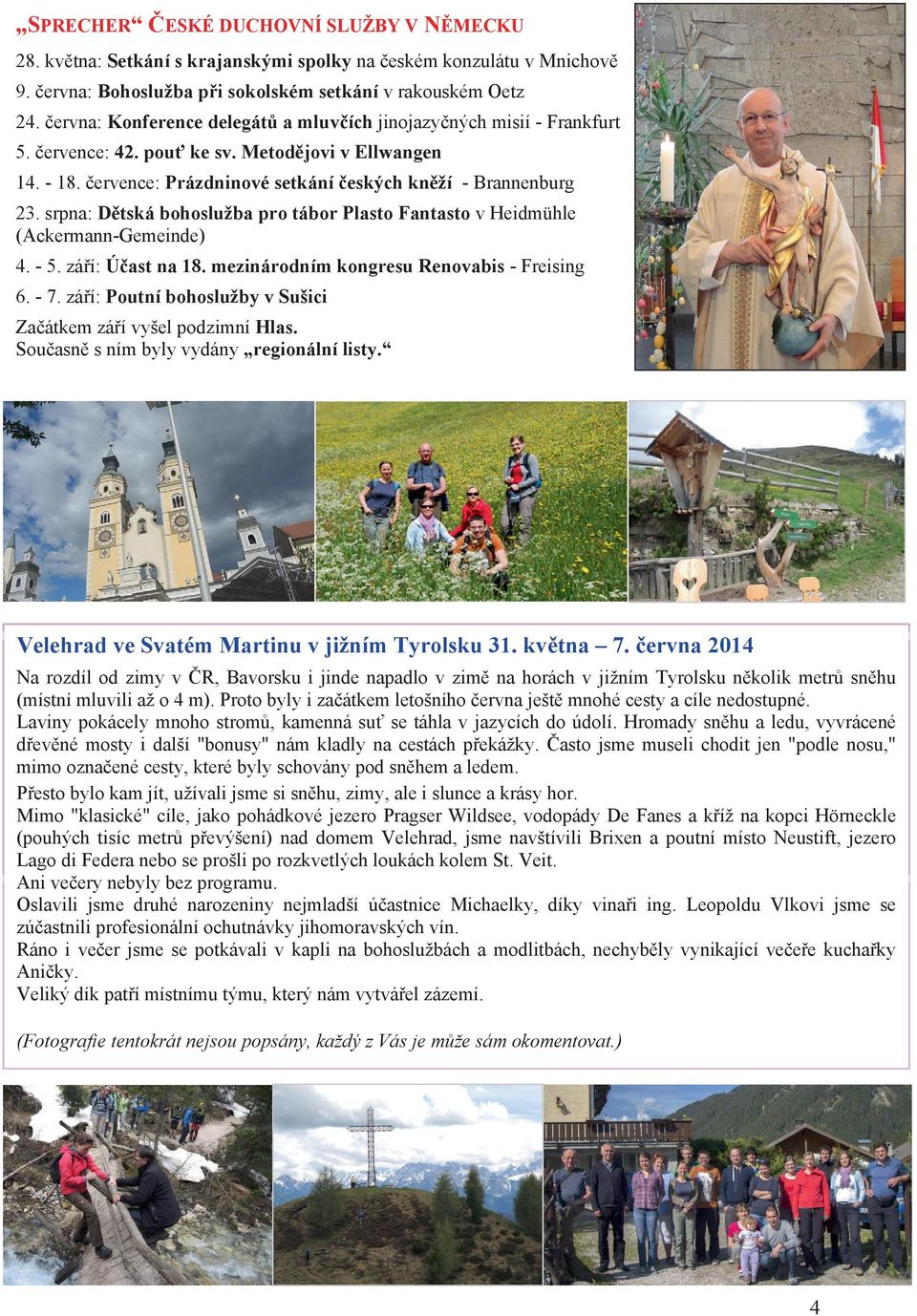 „SPRECHER“ ČESKÉ DUCHOVNÍ SLUŽBY V NĚMECKU

28. května: Setkání s krajanskými spolky na českém konzulátu v Mnichově
9. června: Bohoslužba při sokolském setkání v rakouském Oetz
24. června: Konference delegátů a mluvčích jinojazyčných misií - Frankfurt
5. července: 42. pouť ke sv. Metodějovi v Ellwangen
14. - 18. července: Prázdninové setkání českých kněží - Brannenburg
23. srpna: Dětská bohoslužba pro tábor Plasto Fantasto v Heidmühle (Ackermann-Gemeinde)
4. - 5. září: Účast na 18. mezinárodním kongresu Renovabis - Freising
6. - 7. září: Poutní bohoslužby v Sušici
Začátkem září vyšel podzimní Hlas.
Současně s ním byly vydány „regionální listy.“

Velehrad ve Svatém Martinu v jižním Tyrolsku 31. května – 7. června 2014

Na rozdíl od zimy v ČR, Bavorsku i jinde napadlo v zimě na horách v jižním Tyrolsku několik metrů sněhu (místní mluvili až o 4 m). Proto byly i začátkem letošního června ještě mnohé cesty a cíle nedostupné.
Laviny pokácely mnoho stromů, kamenná suť se táhla v jazycích do údolí. Hromady sněhu a ledu, vyvrácené dřevěné mosty i další "bonusy" nám kladly na cestách překážky. Často jsme museli chodit jen "podle nosu," mimo označené cesty, které byly schovány pod sněhem a ledem.
Přesto bylo kam jít, užívali jsme si sněhu, zimy, ale i slunce a krásy hor.
Mimo "klasické" cíle, jako pohádkové jezero Pragser Wildsee, vodopády De Fanes a kříž na kopci Hörneckle (pouhých tisíc metrů převýšení) nad domem Velehrad, jsme navštívili Brixen a poutní místo Neustift, jezero Lago di Federa nebo se prošli po rozkvetlých loukách kolem St. Veit.
Ani večery nebyly bez programu.
Oslavili jsme druhé narozeniny nejmladší účastnice Michaelky, díky vinaři ing. Leopoldu Vlkovi jsme se zúčastnili profesionální ochutnávky jihomoravských vín.
Ráno i večer jsme se potkávali v kapli na bohoslužbách a modlitbách, nechyběly vynikající večeře kuchařky Aničky.
Veliký dík patří místnímu týmu, který nám vytvářel zázemí.

(Fotografie tentokrát nejsou popsány, každý z Vás je může sám okomentovat.)

4